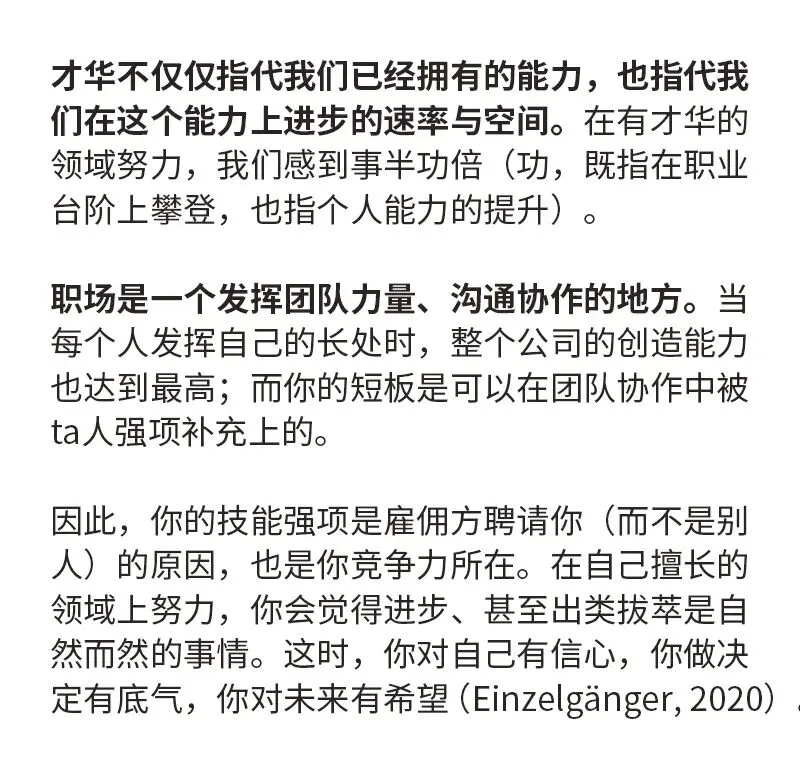 才华不仅仅指代我们已经拥有的能力，也指代我们在这个能力上进步的速率与空间。在有才华的领域努力，我们感到事半功倍（功，既指在职业台阶上攀登，也指个人能力的提升）。

职场是一个发挥团队力量、沟通协作的地方。当每个人发挥自己的长处时，整个公司的创造能力也达到最高；而你的短板是可以在团队协作中被ta人强项补充上的。

因此，你的技能强项是雇佣方聘请你（而不是别人）的原因，也是你竞争力所在。在自己擅长的领域上努力，你会觉得进步、甚至出类拔萃是自然而然的事情。这时，你对自己有信心，你做决定有底气，你对未来有希望（Einzelgänger, 2020）。